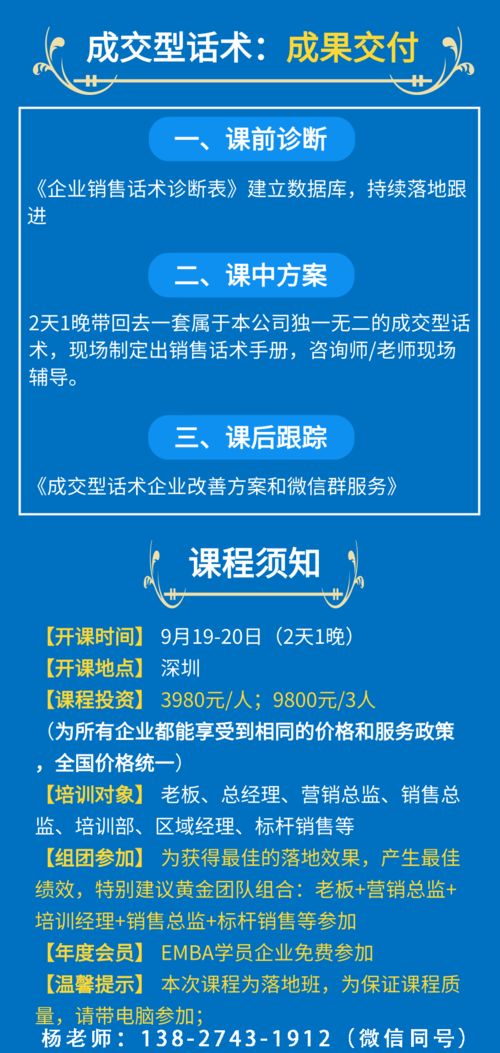 成交型话术：成果交付

一、课前诊断

《企业销售话术诊断表》建立数据库，持续落地跟进

二、课中方案

2天1晚带回去一套属于本公司独一无二的成交型话术，现场制定出销售话术手册，咨询师/老师现场辅导。

三、课后跟踪

《成交型话术企业改善方案和微信群服务》

课程须知

【开课时间】 9月19-20日（2天1晚）
【开课地点】 深圳
【课程投资】 3980元/人；9800元/3人
（为所有企业都能享受到相同的价格和服务政策，全国价格统一）
【培训对象】 老板、总经理、营销总监、销售总监、培训部、区域经理、标杆销售等
【组团参加】 为获得最佳的落地效果，产生最佳绩效，特别建议黄金团队组合：老板+营销总监+培训经理+销售总监+标杆销售等参加
【年度会员】 EMBA学员企业免费参加
【温馨提示】 本次课程为落地班，为保证课程质量，请带电脑参加；
杨老师：138-2743-1912（微信同号）